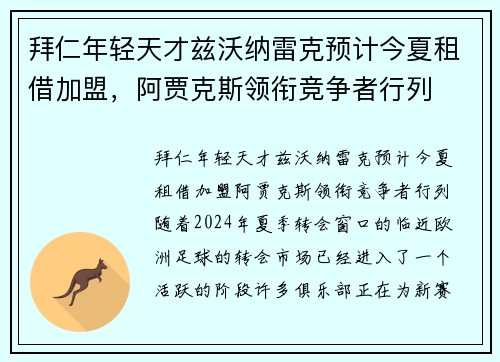 拜仁年轻天才兹沃纳雷克预计今夏租借加盟，阿贾克斯领衔竞争者行列

拜仁年轻天才兹沃纳雷克预计今夏租借加盟阿贾克斯领衔竞争者行列随着2024年夏季转会窗口的临近欧洲足球的转会市场已经进入了一个活跃的阶段许多俱乐部正在为新赛